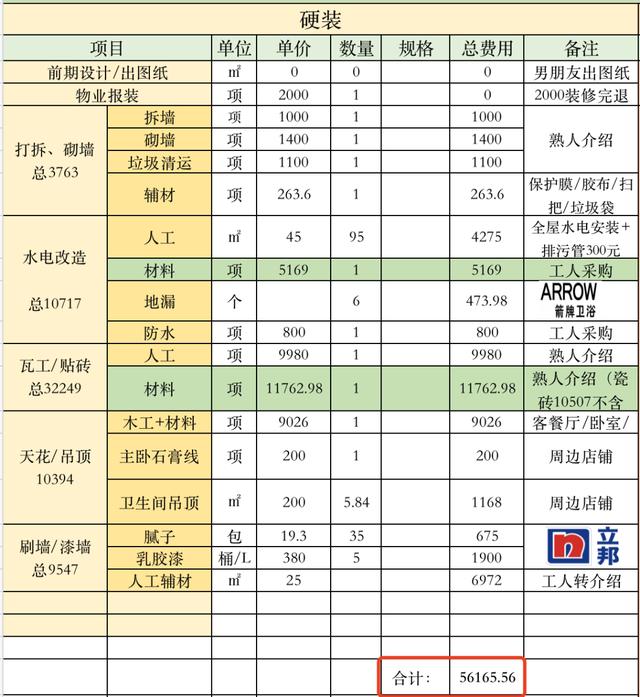 硬装

| 项目 | | 单位 | 单价 | 数量 | 规格 | 总费用 | 备注 |
|---|---|---|---|---|---|---|---|
| 前期设计/出图纸 | | ㎡ | 0 | 0 | | 0 | 男朋友出图纸 |
| 物业报装 | | 项 | 2000 | 1 | | 0 | 2000装修完退 |
| 打拆、砌墙 总3763 | 拆墙 | 项 | 1000 | 1 | | 1000 | 熟人介绍 |
| | 砌墙 | 项 | 1400 | 1 | | 1400 | |
| | 垃圾清运 | 项 | 1100 | 1 | | 1100 | |
| | 辅材 | 项 | 263.6 | 1 | | 263.6 | 保护膜/胶布/扫把/垃圾袋 |
| 水电改造 总10717 | 人工 | ㎡ | 45 | 95 | | 4275 | 全屋水电安装+排污管300元 |
| | 材料 | 项 | 5169 | 1 | | 5169 | 工人采购 |
| | 地漏 | 个 | | 6 | | 473.98 | ARROW 箭牌卫浴 |
| | 防水 | 项 | 800 | 1 | | 800 | 工人采购 |
| 瓦工/贴砖 总32249 | 人工 | 项 | 9980 | 1 | | 9980 | 熟人介绍 |
| | 材料 | 项 | 11762.98 | 1 | | 11762.98 | 熟人介绍（瓷砖10507不含 |
| 天花/吊顶 10394 | 木工+材料 | 项 | 9026 | 1 | | 9026 | 客餐厅/卧室/ |
| | 主卧石膏线 | 项 | 200 | 1 | | 200 | 周边店铺 |
| | 卫生间吊顶 | ㎡ | 200 | 5.84 | | 1168 | 周边店铺 |
| 刷墙/漆墙 总9547 | 腻子 | 包 | 19.3 | 35 | | 675 | 立邦 |
| | 乳胶漆 | 桶/L | 380 | 5 | | 1900 | |
| | 人工辅材 | ㎡ | 25 | | | 6972 | 工人转介绍 |
| | | | | | 合计: | 56165.56 | |